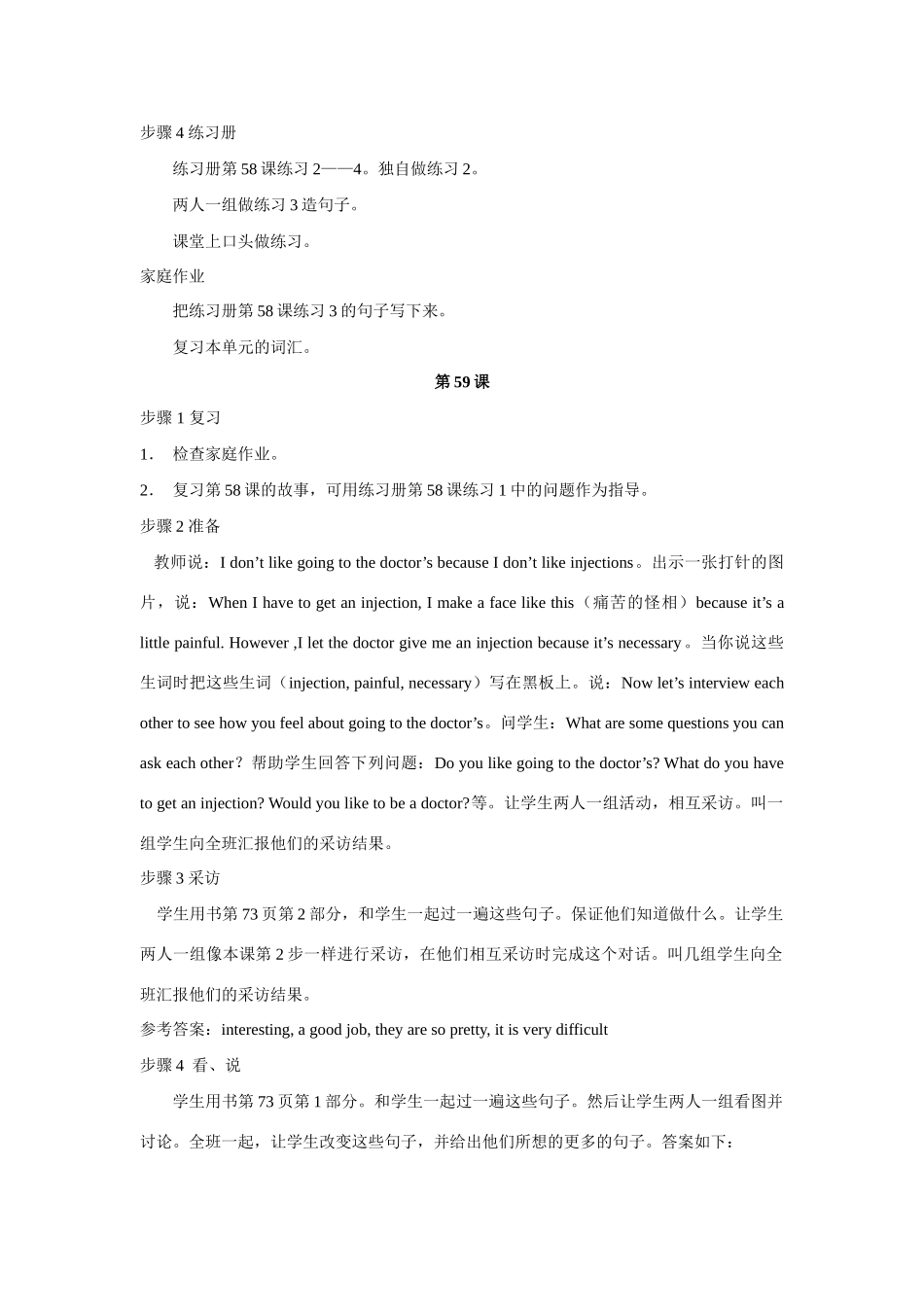 步骤 4 练习册

练习册第 58 课练习 2——4。独自做练习 2。

两人一组做练习 3 造句子。

课堂上口头做练习。

家庭作业

把练习册第 58 课练习 3 的句子写下来。

复习本单元的词汇。

第 59 课

步骤 1 复习

1． 检查家庭作业。

2． 复习第 58 课的故事，可用练习册第 58 课练习 1 中的问题作为指导。

步骤 2 准备

教师说：I don’t like going to the doctor’s because I don’t like injections。出示一张打针的图片，说：When I have to get an injection, I make a face like this（痛苦的怪相）because it’s a little painful. However ,I let the doctor give me an injection because it’s necessary。当你说这些生词时把这些生词（injection, painful, necessary）写在黑板上。说：Now let’s interview each other to see how you feel about going to the doctor’s。问学生：What are some questions you can ask each other？帮助学生回答下列问题：Do you like going to the doctor’s? What do you have to get an injection? Would you like to be a doctor?等。让学生两人一组活动，相互采访。叫一组学生向全班汇报他们的采访结果。

步骤 3 采访

学生用书第 73 页第 2 部分，和学生一起过一遍这些句子。保证他们知道做什么。让学生两人一组像本课第 2 步一样进行采访，在他们相互采访时完成这个对话。叫几组学生向全班汇报他们的采访结果。

参考答案：interesting, a good job, they are so pretty, it is very difficult

步骤 4 看、说

学生用书第 73 页第 1 部分。和学生一起过一遍这些句子。然后让学生两人一组看图并讨论。全班一起，让学生改变这些句子，并给出他们所想的更多的句子。答案如下：